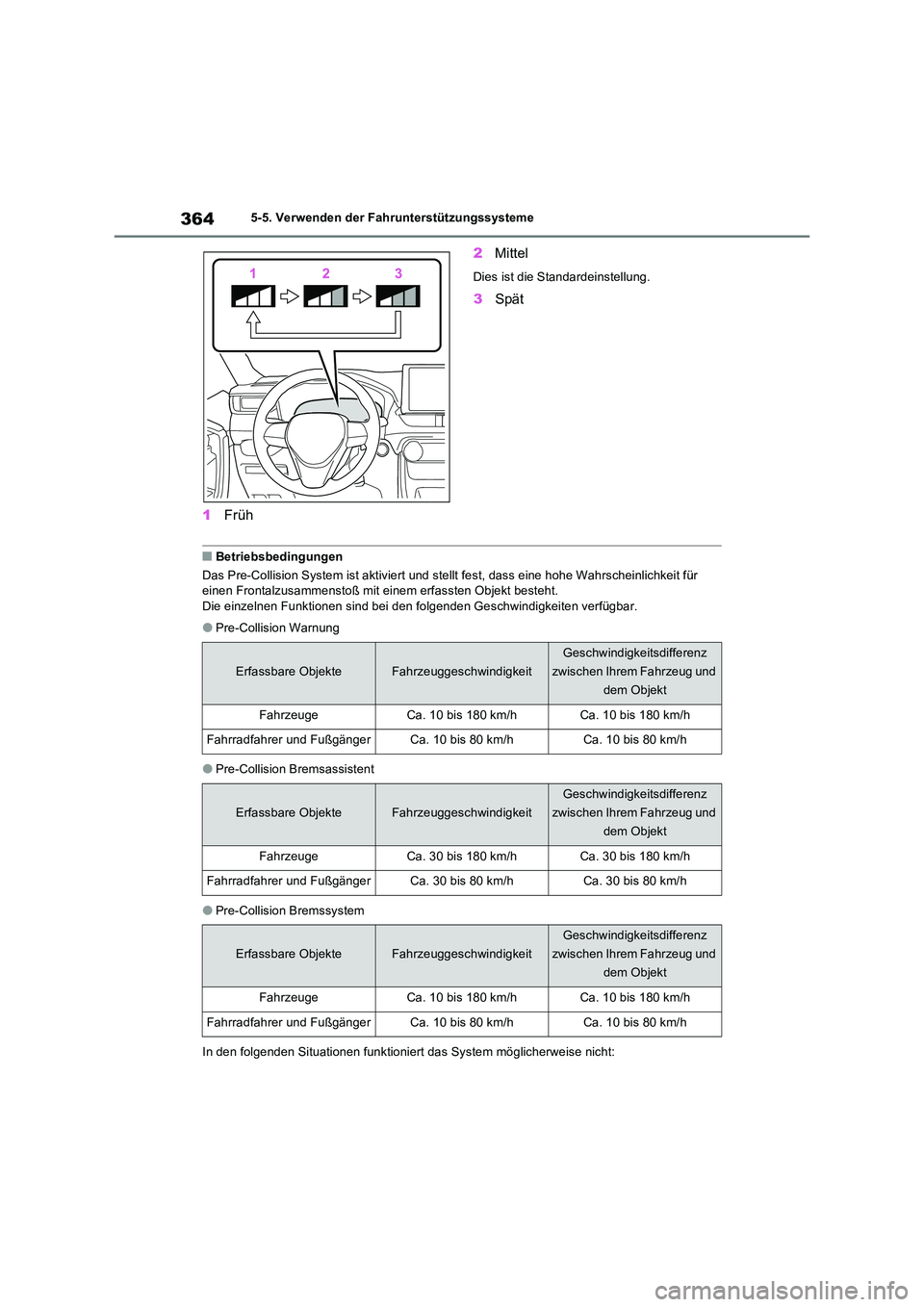 364 5-5. Verwenden der Fahrunterstützungssysteme

1 2 3

1 Früh

2 Mittel

Dies ist die Standardeinstellung.

3 Spät

■ Betriebsbedingungen

Das Pre-Collision System ist aktiviert und stellt fest, dass eine hohe Wahrscheinlichkeit für einen Frontalzusammenstoß mit einem erfassten Objekt besteht.
Die einzelnen Funktionen sind bei den folgenden Geschwindigkeiten verfügbar.

● Pre-Collision Warnung

| Erfassbare Objekte | Fahrzeuggeschwindigkeit | Geschwindigkeitsdifferenz zwischen Ihrem Fahrzeug und dem Objekt |
|---|---|---|
| Fahrzeuge | Ca. 10 bis 180 km/h | Ca. 10 bis 180 km/h |
| Fahrradfahrer und Fußgänger | Ca. 10 bis 80 km/h | Ca. 10 bis 80 km/h |

● Pre-Collision Bremsassistent

| Erfassbare Objekte | Fahrzeuggeschwindigkeit | Geschwindigkeitsdifferenz zwischen Ihrem Fahrzeug und dem Objekt |
|---|---|---|
| Fahrzeuge | Ca. 30 bis 180 km/h | Ca. 30 bis 180 km/h |
| Fahrradfahrer und Fußgänger | Ca. 30 bis 80 km/h | Ca. 30 bis 80 km/h |

● Pre-Collision Bremssystem

| Erfassbare Objekte | Fahrzeuggeschwindigkeit | Geschwindigkeitsdifferenz zwischen Ihrem Fahrzeug und dem Objekt |
|---|---|---|
| Fahrzeuge | Ca. 10 bis 180 km/h | Ca. 10 bis 180 km/h |
| Fahrradfahrer und Fußgänger | Ca. 10 bis 80 km/h | Ca. 10 bis 80 km/h |

In den folgenden Situationen funktioniert das System möglicherweise nicht:

carmanualsonline.info